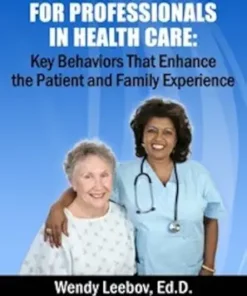 FOR PROFESSIONALS IN HEALTH CARE:
Key Behaviors That Enhance the Patient and Family Experience

Wendy Leebov, Ed.D.